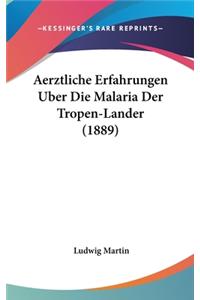 —KESSINGER'S RARE REPRINTS—

Aerztliche Erfahrungen Uber Die Malaria Der Tropen-Lander (1889)

Ludwig Martin